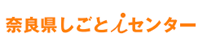 奈良県しごとiセンター